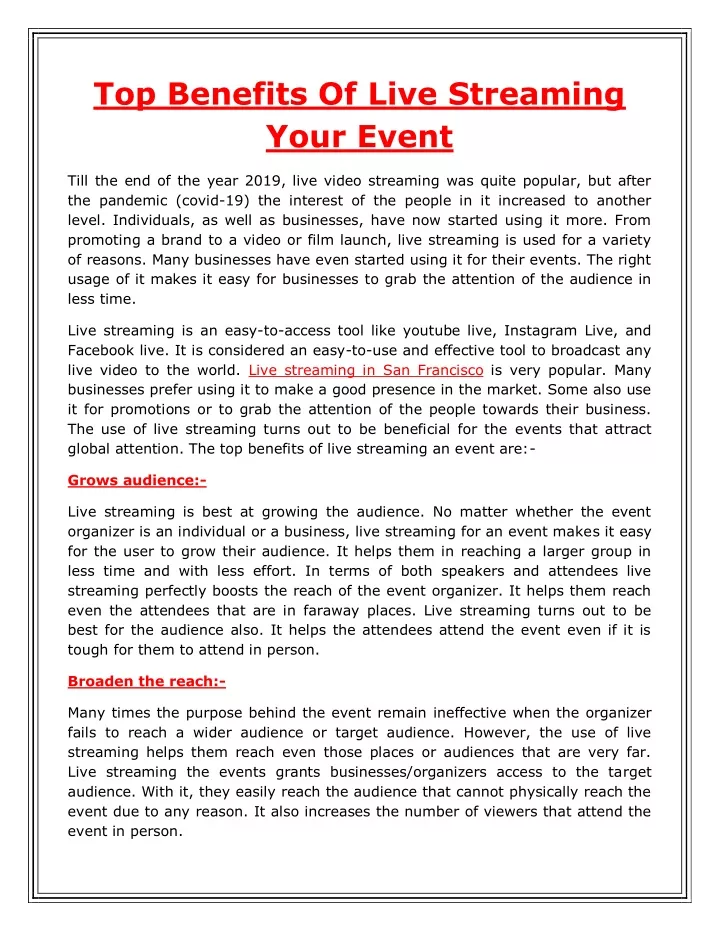 Top Benefits Of Live Streaming Your Event

Till the end of the year 2019, live video streaming was quite popular, but after the pandemic (covid-19) the interest of the people in it increased to another level. Individuals, as well as businesses, have now started using it more. From promoting a brand to a video or film launch, live streaming is used for a variety of reasons. Many businesses have even started using it for their events. The right usage of it makes it easy for businesses to grab the attention of the audience in less time.

Live streaming is an easy-to-access tool like youtube live, Instagram Live, and Facebook live. It is considered an easy-to-use and effective tool to broadcast any live video to the world. Live streaming in San Francisco is very popular. Many businesses prefer using it to make a good presence in the market. Some also use it for promotions or to grab the attention of the people towards their business. The use of live streaming turns out to be beneficial for the events that attract global attention. The top benefits of live streaming an event are:-

Grows audience:-

Live streaming is best at growing the audience. No matter whether the event organizer is an individual or a business, live streaming for an event makes it easy for the user to grow their audience. It helps them in reaching a larger group in less time and with less effort. In terms of both speakers and attendees live streaming perfectly boosts the reach of the event organizer. It helps them reach even the attendees that are in faraway places. Live streaming turns out to be best for the audience also. It helps the attendees attend the event even if it is tough for them to attend in person.

Broaden the reach:-

Many times the purpose behind the event remain ineffective when the organizer fails to reach a wider audience or target audience. However, the use of live streaming helps them reach even those places or audiences that are very far. Live streaming the events grants businesses/organizers access to the target audience. With it, they easily reach the audience that cannot physically reach the event due to any reason. It also increases the number of viewers that attend the event in person.